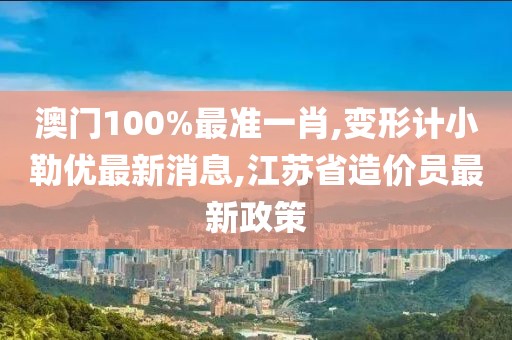 澳门100%最准一肖,变形计小勒优最新消息,江苏省造价员最新政策